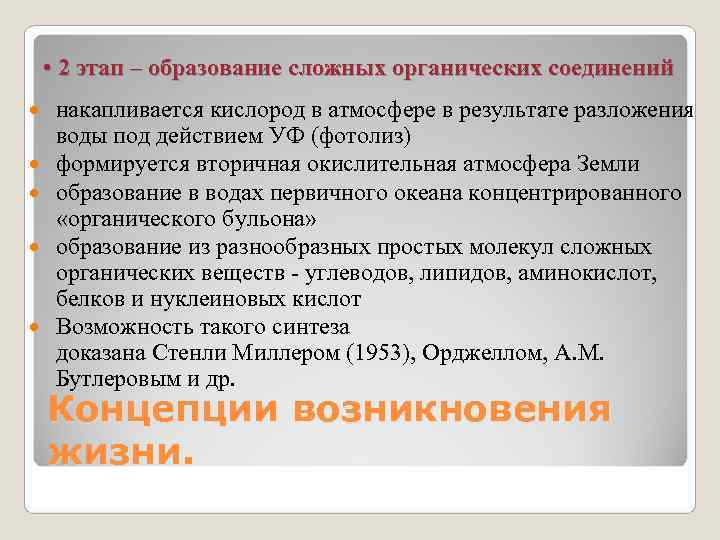 • 2 этап – образование сложных органических соединений

накапливается кислород в атмосфере в результате разложения воды под действием УФ (фотолиз)

формируется вторичная окислительная атмосфера Земли

образование в водах первичного океана концентрированного «органического бульона»

образование из разнообразных простых молекул сложных органических веществ - углеводов, липидов, аминокислот, белков и нуклеиновых кислот

Возможность такого синтеза доказана Стенли Миллером (1953), Орджеллом, А.М. Бутлеровым и др.

Концепции возникновения жизни.